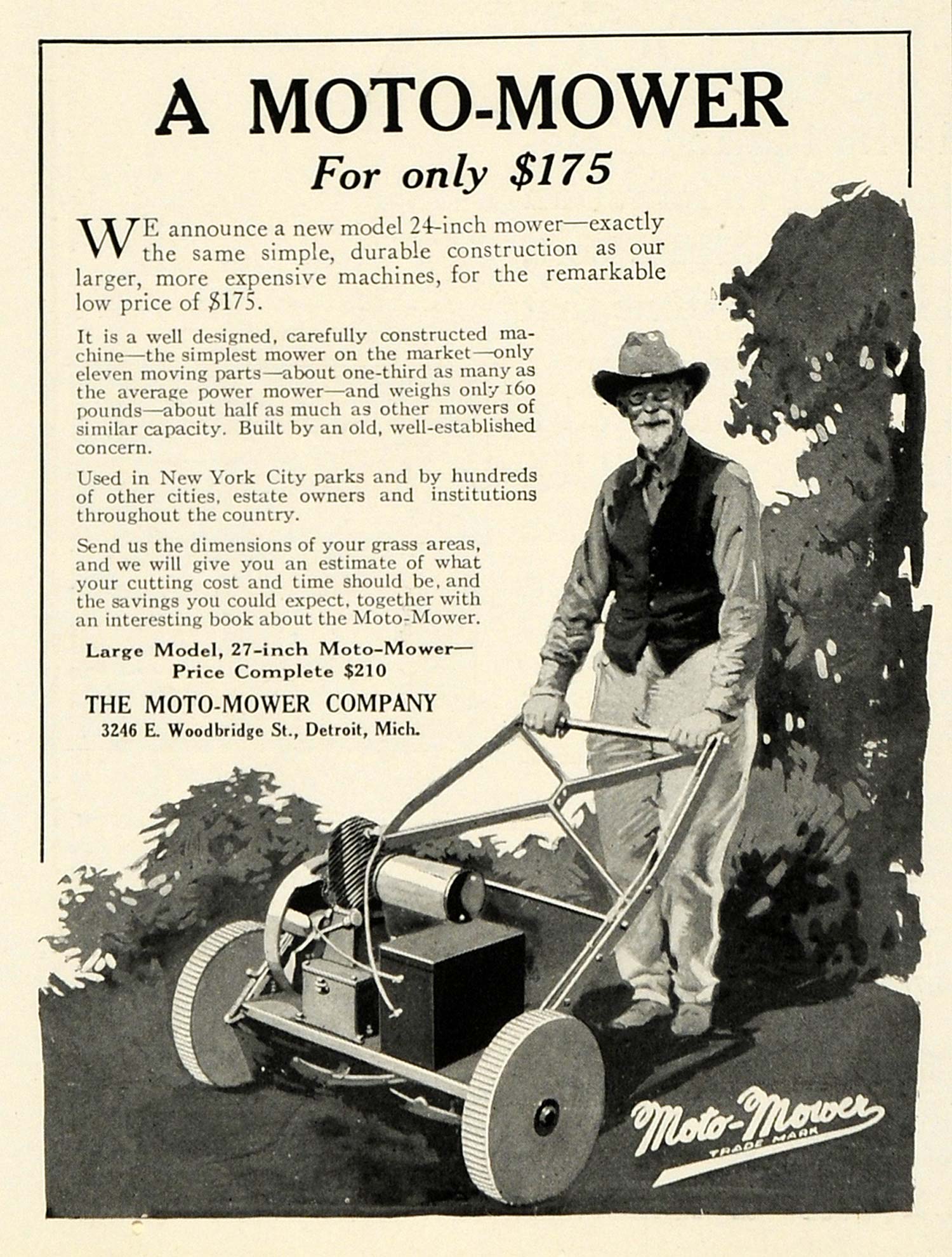 A MOTO-MOWER

For only $175

WE announce a new model 24-inch mower—exactly the same simple, durable construction as our larger, more expensive machines, for the remarkable low price of $175.

It is a well designed, carefully constructed machine—the simplest mower on the market—only eleven moving parts—about one-third as many as the average power mower—and weighs only 160 pounds—about half as much as other mowers of similar capacity. Built by an old, well-established concern.

Used in New York City parks and by hundreds of other cities, estate owners and institutions throughout the country.

Send us the dimensions of your grass areas, and we will give you an estimate of what your cutting cost and time should be, and the savings you could expect, together with an interesting book about the Moto-Mower.

Large Model, 27-inch Moto-Mower—
Price Complete $210

THE MOTO-MOWER COMPANY
3246 E. Woodbridge St., Detroit, Mich.

Moto-Mower
TRADE MARK